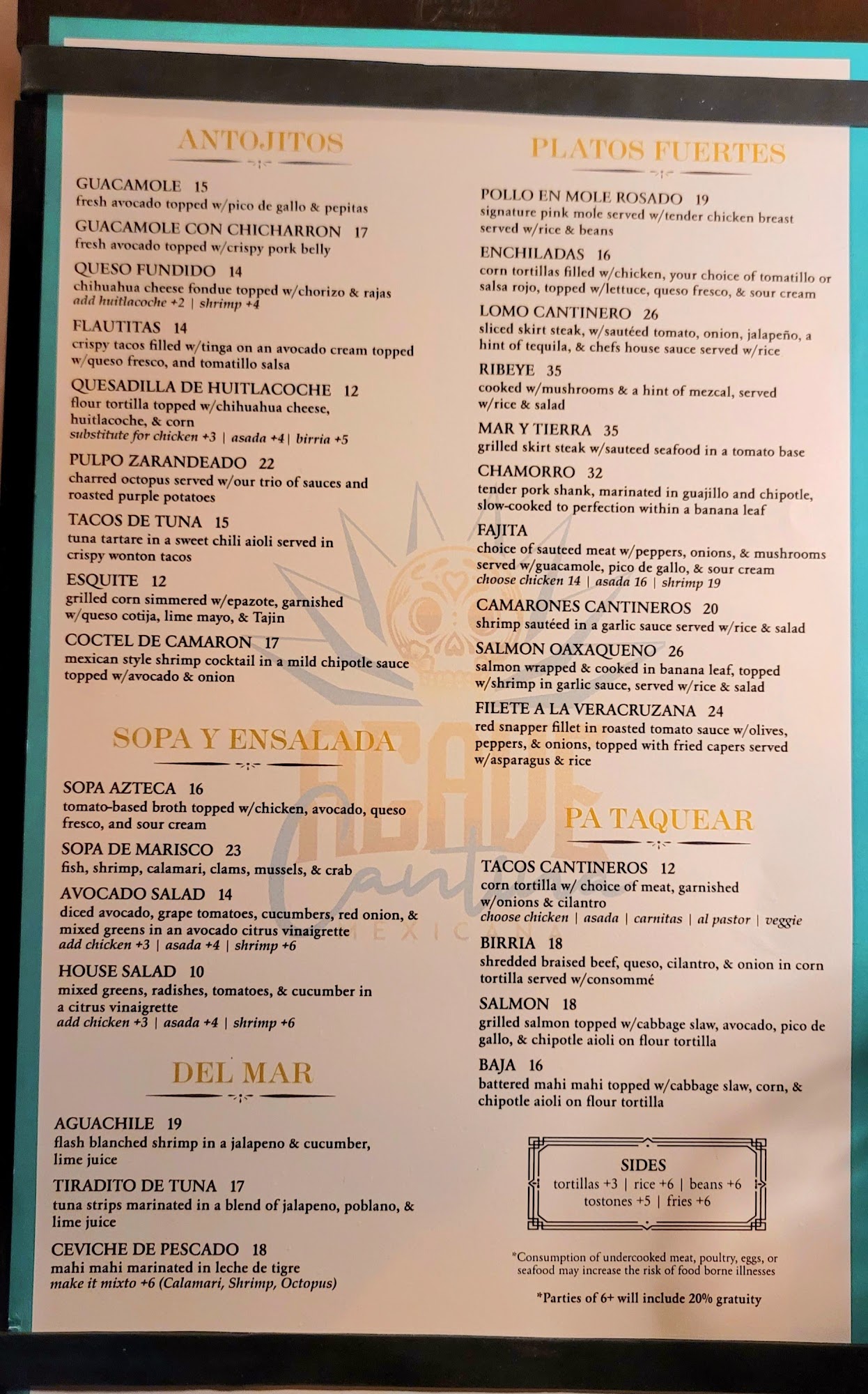 ANTOJITOS

GUACAMOLE 15
fresh avocado topped w/pico de gallo & pepitas

GUACAMOLE CON CHICHARRON 17
fresh avocado topped w/crispy pork belly

QUESO FUNDIDO 14
chihuahua cheese fondue topped w/chorizo & rajas
add huitlacoche +2 | shrimp +4

FLAUTITAS 14
crispy tacos filled w/tinga on an avocado cream topped w/queso fresco, and tomatillo salsa

QUESADILLA DE HUITLACOCHE 12
flour tortilla topped w/chihuahua cheese, huitlacoche, & corn
substitute for chicken +3 | asada +4 | birria +5

PULPO ZARANDEADO 22
charred octopus served w/our trio of sauces and roasted purple potatoes

TACOS DE TUNA 15
tuna tartare in a sweet chili aioli served in crispy wonton tacos

ESQUITE 12
grilled corn simmered w/epazote, garnished w/queso cotija, lime mayo, & Tajin

COCTEL DE CAMARON 17
mexican style shrimp cocktail in a mild chipotle sauce topped w/avocado & onion

SOPA Y ENSALADA

SOPA AZTECA 16
tomato-based broth topped w/chicken, avocado, queso fresco, and sour cream

SOPA DE MARISCO 23
fish, shrimp, calamari, clams, mussels, & crab

AVOCADO SALAD 14
diced avocado, grape tomatoes, cucumbers, red onion, & mixed greens in an avocado citrus vinaigrette
add chicken +3 | asada +4 | shrimp +6

HOUSE SALAD 10
mixed greens, radishes, tomatoes, & cucumber in a citrus vinaigrette
add chicken +3 | asada +4 | shrimp +6

DEL MAR

AGUACHILE 19
flash blanched shrimp in a jalapeno & cucumber, lime juice

TIRADITO DE TUNA 17
tuna strips marinated in a blend of jalapeno, poblano, & lime juice

CEVICHE DE PESCADO 18
mahi mahi marinated in leche de tigre
make it mixto +6 (Calamari, Shrimp, Octopus)

PLATOS FUERTES

POLLO EN MOLE ROSADO 19
signature pink mole served w/tender chicken breast served w/rice & beans

ENCHILADAS 16
corn tortillas filled w/chicken, your choice of tomatillo or salsa rojo, topped w/lettuce, queso fresco, & sour cream

LOMO CANTINERO 26
sliced skirt steak, w/sautéed tomato, onion, jalapeño, a hint of tequila, & chefs house sauce served w/rice

RIBEYE 35
cooked w/mushrooms & a hint of mezcal, served w/rice & salad

MAR Y TIERRA 35
grilled skirt steak w/sauteed seafood in a tomato base

CHAMORRO 32
tender pork shank, marinated in guajillo and chipotle, slow-cooked to perfection within a banana leaf

FAJITA
choice of sauteed meat w/peppers, onions, & mushrooms served w/guacamole, pico de gallo, & sour cream
choose chicken 14 | asada 16 | shrimp 19

CAMARONES CANTINEROS 20
shrimp sautéed in a garlic sauce served w/rice & salad

SALMON OAXAQUENO 26
salmon wrapped & cooked in banana leaf, topped w/shrimp in garlic sauce, served w/rice & salad

FILETE A LA VERACRUZANA 24
red snapper fillet in roasted tomato sauce w/olives, peppers, & onions, topped with fried capers served w/asparagus & rice

PA TAQUEAR

TACOS CANTINEROS 12
corn tortilla w/ choice of meat, garnished w/onions & cilantro
choose chicken | asada | carnitas | al pastor | veggie

BIRRIA 18
shredded braised beef, queso, cilantro, & onion in corn tortilla served w/consommé

SALMON 18
grilled salmon topped w/cabbage slaw, avocado, pico de gallo, & chipotle aioli on flour tortilla

BAJA 16
battered mahi mahi topped w/cabbage slaw, corn, & chipotle aioli on flour tortilla

SIDES
tortillas +3 | rice +6 | beans +6
tostones +5 | fries +6

*Consumption of undercooked meat, poultry, eggs, or seafood may increase the risk of food borne illnesses

*Parties of 6+ will include 20% gratuity

AGAVE Cantina MEXICANA